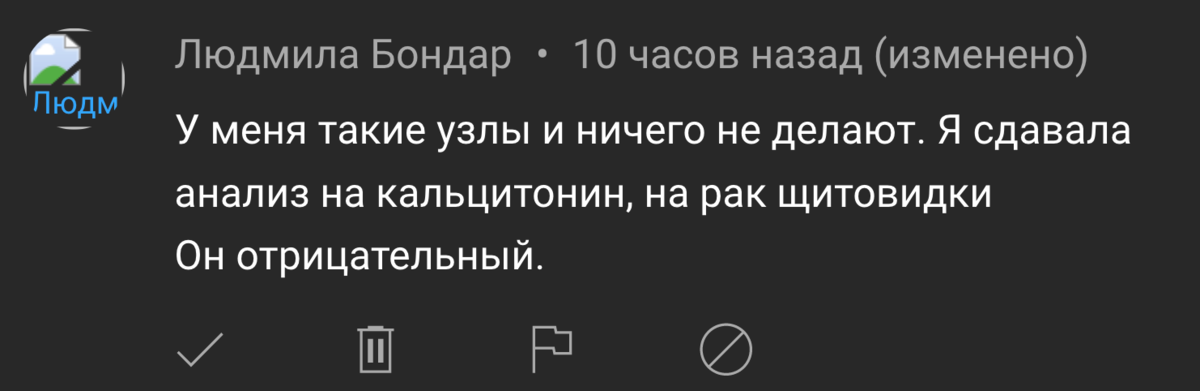 Людм

Людмила Бондар • 10 часов назад (изменено)

У меня такие узлы и ничего не делают. Я сдавала анализ на кальцитонин, на рак щитовидки
Он отрицательный.